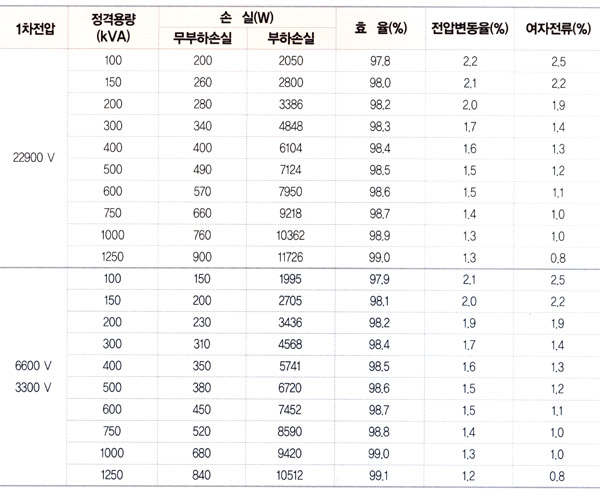 | 1차전압 | 정격용량 (kVA) | 손 실(W) 무부하손실 | 손 실(W) 부하손실 | 효 율(%) | 전압변동율(%) | 여자전류(%) |
|---|---|---|---|---|---|---|
| 22900 V | 100 | 200 | 2050 | 97.8 | 2.2 | 2.5 |
| | 150 | 260 | 2800 | 98.0 | 2.1 | 2.2 |
| | 200 | 280 | 3386 | 98.2 | 2.0 | 1.9 |
| | 300 | 340 | 4848 | 98.3 | 1.7 | 1.4 |
| | 400 | 400 | 6104 | 98.4 | 1.6 | 1.3 |
| | 500 | 490 | 7124 | 98.5 | 1.5 | 1.2 |
| | 600 | 570 | 7950 | 98.6 | 1.5 | 1.1 |
| | 750 | 660 | 9218 | 98.7 | 1.4 | 1.0 |
| | 1000 | 760 | 10362 | 98.9 | 1.3 | 1.0 |
| | 1250 | 900 | 11726 | 99.0 | 1.3 | 0.8 |
| 6600 V 3300 V | 100 | 150 | 1995 | 97.9 | 2.1 | 2.5 |
| | 150 | 200 | 2705 | 98.1 | 2.0 | 2.2 |
| | 200 | 230 | 3436 | 98.2 | 1.9 | 1.9 |
| | 300 | 310 | 4568 | 98.4 | 1.7 | 1.4 |
| | 400 | 350 | 5741 | 98.5 | 1.6 | 1.3 |
| | 500 | 380 | 6720 | 98.6 | 1.5 | 1.2 |
| | 600 | 450 | 7452 | 98.7 | 1.5 | 1.1 |
| | 750 | 520 | 8590 | 98.8 | 1.4 | 1.0 |
| | 1000 | 680 | 9420 | 99.0 | 1.3 | 1.0 |
| | 1250 | 840 | 10512 | 99.1 | 1.2 | 0.8 |